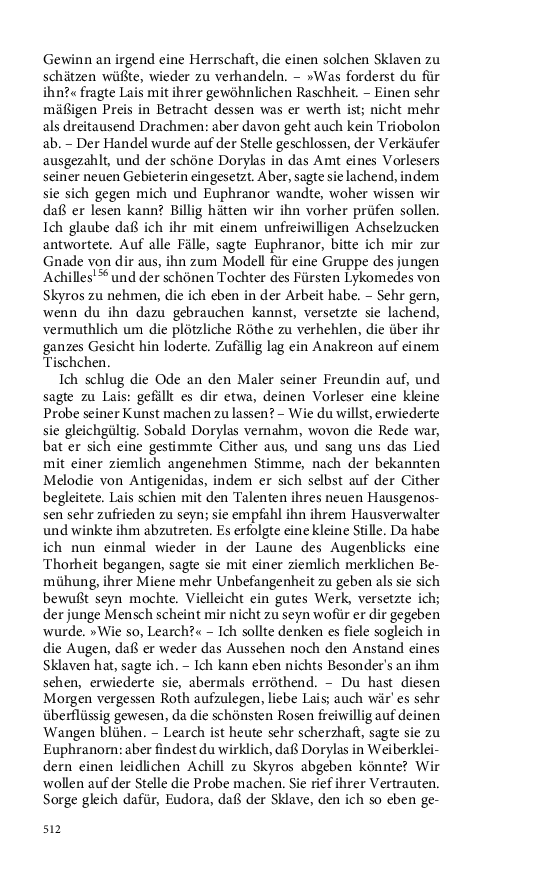 Gewinn an irgend eine Herrschaft, die einen solchen Sklaven zu schätzen wüßte, wieder zu verhandeln. – »Was forderst du für ihn?« fragte Lais mit ihrer gewöhnlichen Raschheit. – Einen sehr mäßigen Preis in Betracht dessen was er werth ist; nicht mehr als dreitausend Drachmen: aber davon geht auch kein Triobolon ab. – Der Handel wurde auf der Stelle geschlossen, der Verkäufer ausgezahlt, und der schöne Dorylas in das Amt eines Vorlesers seiner neuen Gebieterin eingesetzt. Aber, sagte sie lachend, indem sie sich gegen mich und Euphranor wandte, woher wissen wir daß er lesen kann? Billig hätten wir ihn vorher prüfen sollen. Ich glaube daß ich ihr mit einem unfreiwilligen Achselzucken antwortete. Auf alle Fälle, sagte Euphranor, bitte ich mir zur Gnade von dir aus, ihn zum Modell für eine Gruppe des jungen Achilles$^{156}$ und der schönen Tochter des Fürsten Lykomedes von Skyros zu nehmen, die ich eben in der Arbeit habe. – Sehr gern, wenn du ihn dazu gebrauchen kannst, versetzte sie lachend, vermuthlich um die plötzliche Röthe zu verhehlen, die über ihr ganzes Gesicht hin loderte. Zufällig lag ein Anakreon auf einem Tischchen.

Ich schlug die Ode an den Maler seiner Freundin auf, und sagte zu Lais: gefällt es dir etwa, deinen Vorleser eine kleine Probe seiner Kunst machen zu lassen? – Wie du willst, erwiederte sie gleichgültig. Sobald Dorylas vernahm, wovon die Rede war, bat er sich eine gestimmte Cither aus, und sang uns das Lied mit einer ziemlich angenehmen Stimme, nach der bekannten Melodie von Antigenidas, indem er sich selbst auf der Cither begleitete. Lais schien mit den Talenten ihres neuen Hausgenossen sehr zufrieden zu seyn; sie empfahl ihn ihrem Hausverwalter und winkte ihm abzutreten. Es erfolgte eine kleine Stille. Da habe ich nun einmal wieder in der Laune des Augenblicks eine Thorheit begangen, sagte sie mit einer ziemlich merklichen Bemühung, ihrer Miene mehr Unbefangenheit zu geben als sie sich bewußt seyn mochte. Vielleicht ein gutes Werk, versetzte ich; der junge Mensch scheint mir nicht zu seyn wofür er dir gegeben wurde. »Wie so, Learch?« – Ich sollte denken es fiele sogleich in die Augen, daß er weder das Aussehen noch den Anstand eines Sklaven hat, sagte ich. – Ich kann eben nichts Besonder's an ihm sehen, erwiederte sie, abermals erröthend. – Du hast diesen Morgen vergessen Roth aufzulegen, liebe Lais; auch wär' es sehr überflüssig gewesen, da die schönsten Rosen freiwillig auf deinen Wangen blühen. – Learch ist heute sehr scherzhaft, sagte sie zu Euphranorn: aber findest du wirklich, daß Dorylas in Weiberkleidern einen leidlichen Achill zu Skyros abgeben könnte? Wir wollen auf der Stelle die Probe machen. Sie rief ihrer Vertrauten. Sorge gleich dafür, Eudora, daß der Sklave, den ich so eben ge-

512